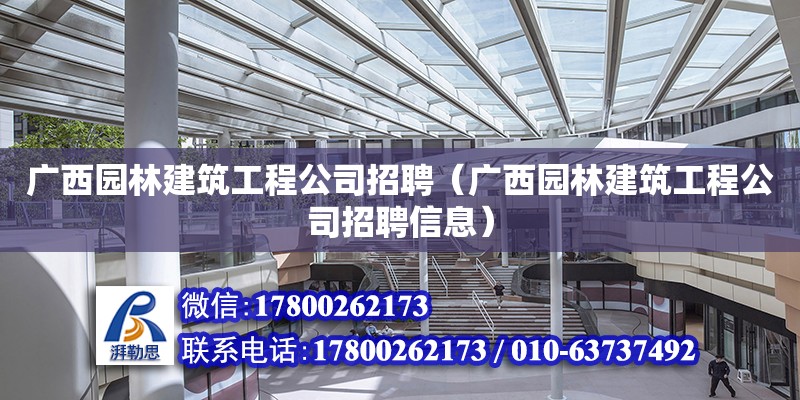 广西园林建筑工程公司招聘（广西园林建筑工程公司招聘信息）

湃勒思

微信：17800262173

联系电话：17800262173 / 010-63737492